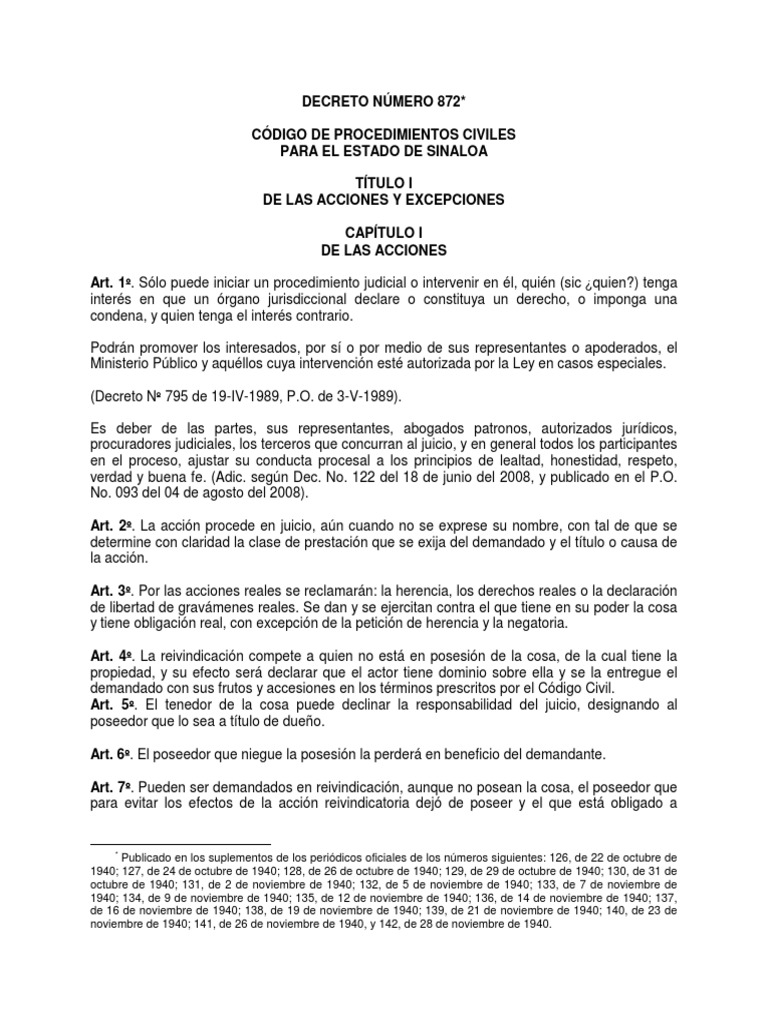 DECRETO NÚMERO 872*

CÓDIGO DE PROCEDIMIENTOS CIVILES
PARA EL ESTADO DE SINALOA

TÍTULO I
DE LAS ACCIONES Y EXCEPCIONES

CAPÍTULO I
DE LAS ACCIONES

Art. 1º. Sólo puede iniciar un procedimiento judicial o intervenir en él, quién (sic ¿quien?) tenga interés en que un órgano jurisdiccional declare o constituya un derecho, o imponga una condena, y quien tenga el interés contrario.

Podrán promover los interesados, por sí o por medio de sus representantes o apoderados, el Ministerio Público y aquéllos cuya intervención esté autorizada por la Ley en casos especiales.

(Decreto Nº 795 de 19-IV-1989, P.O. de 3-V-1989).

Es deber de las partes, sus representantes, abogados patronos, autorizados jurídicos, procuradores judiciales, los terceros que concurran al juicio, y en general todos los participantes en el proceso, ajustar su conducta procesal a los principios de lealtad, honestidad, respeto, verdad y buena fe. (Adic. según Dec. No. 122 del 18 de junio del 2008, y publicado en el P.O. No. 093 del 04 de agosto del 2008).

Art. 2º. La acción procede en juicio, aún cuando no se exprese su nombre, con tal de que se determine con claridad la clase de prestación que se exija del demandado y el título o causa de la acción.

Art. 3º. Por las acciones reales se reclamarán: la herencia, los derechos reales o la declaración de libertad de gravámenes reales. Se dan y se ejercitan contra el que tiene en su poder la cosa y tiene obligación real, con excepción de la petición de herencia y la negatoria.

Art. 4º. La reivindicación compete a quien no está en posesión de la cosa, de la cual tiene la propiedad, y su efecto será declarar que el actor tiene dominio sobre ella y se la entregue el demandado con sus frutos y accesiones en los términos prescritos por el Código Civil.
Art. 5º. El tenedor de la cosa puede declinar la responsabilidad del juicio, designando al poseedor que lo sea a título de dueño.

Art. 6º. El poseedor que niegue la posesión la perderá en beneficio del demandante.

Art. 7º. Pueden ser demandados en reivindicación, aunque no posean la cosa, el poseedor que para evitar los efectos de la acción reivindicatoria dejó de poseer y el que está obligado a

* Publicado en los suplementos de los periódicos oficiales de los números siguientes: 126, de 22 de octubre de 1940; 127, de 24 de octubre de 1940; 128, de 26 de octubre de 1940; 129, de 29 de octubre de 1940; 130, de 31 de octubre de 1940; 131, de 2 de noviembre de 1940; 132, de 5 de noviembre de 1940; 133, de 7 de noviembre de 1940; 134, de 9 de noviembre de 1940; 135, de 12 de noviembre de 1940; 136, de 14 de noviembre de 1940; 137, de 16 de noviembre de 1940; 138, de 19 de noviembre de 1940; 139, de 21 de noviembre de 1940; 140, de 23 de noviembre de 1940; 141, de 26 de noviembre de 1940, y 142, de 28 de noviembre de 1940.